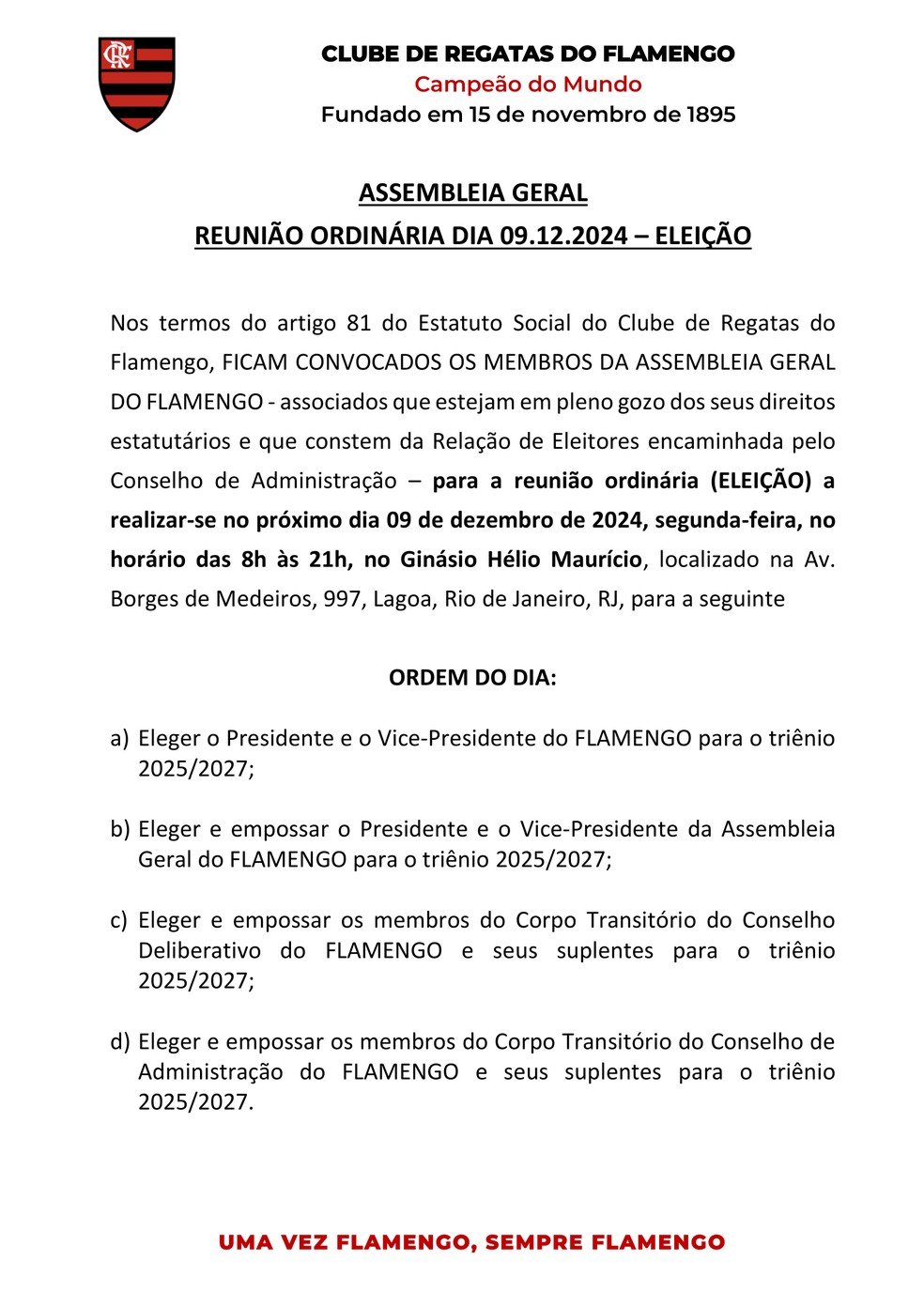 CRF

CLUBE DE REGATAS DO FLAMENGO
Campeão do Mundo
Fundado em 15 de novembro de 1895

ASSEMBLEIA GERAL
REUNIÃO ORDINÁRIA DIA 09.12.2024 – ELEIÇÃO

Nos termos do artigo 81 do Estatuto Social do Clube de Regatas do Flamengo, FICAM CONVOCADOS OS MEMBROS DA ASSEMBLEIA GERAL DO FLAMENGO - associados que estejam em pleno gozo dos seus direitos estatutários e que constem da Relação de Eleitores encaminhada pelo Conselho de Administração – para a reunião ordinária (ELEIÇÃO) a realizar-se no próximo dia 09 de dezembro de 2024, segunda-feira, no horário das 8h às 21h, no Ginásio Hélio Maurício, localizado na Av. Borges de Medeiros, 997, Lagoa, Rio de Janeiro, RJ, para a seguinte

ORDEM DO DIA:

a) Eleger o Presidente e o Vice-Presidente do FLAMENGO para o triênio 2025/2027;

b) Eleger e empossar o Presidente e o Vice-Presidente da Assembleia Geral do FLAMENGO para o triênio 2025/2027;

c) Eleger e empossar os membros do Corpo Transitório do Conselho Deliberativo do FLAMENGO e seus suplentes para o triênio 2025/2027;

d) Eleger e empossar os membros do Corpo Transitório do Conselho de Administração do FLAMENGO e seus suplentes para o triênio 2025/2027.

UMA VEZ FLAMENGO, SEMPRE FLAMENGO